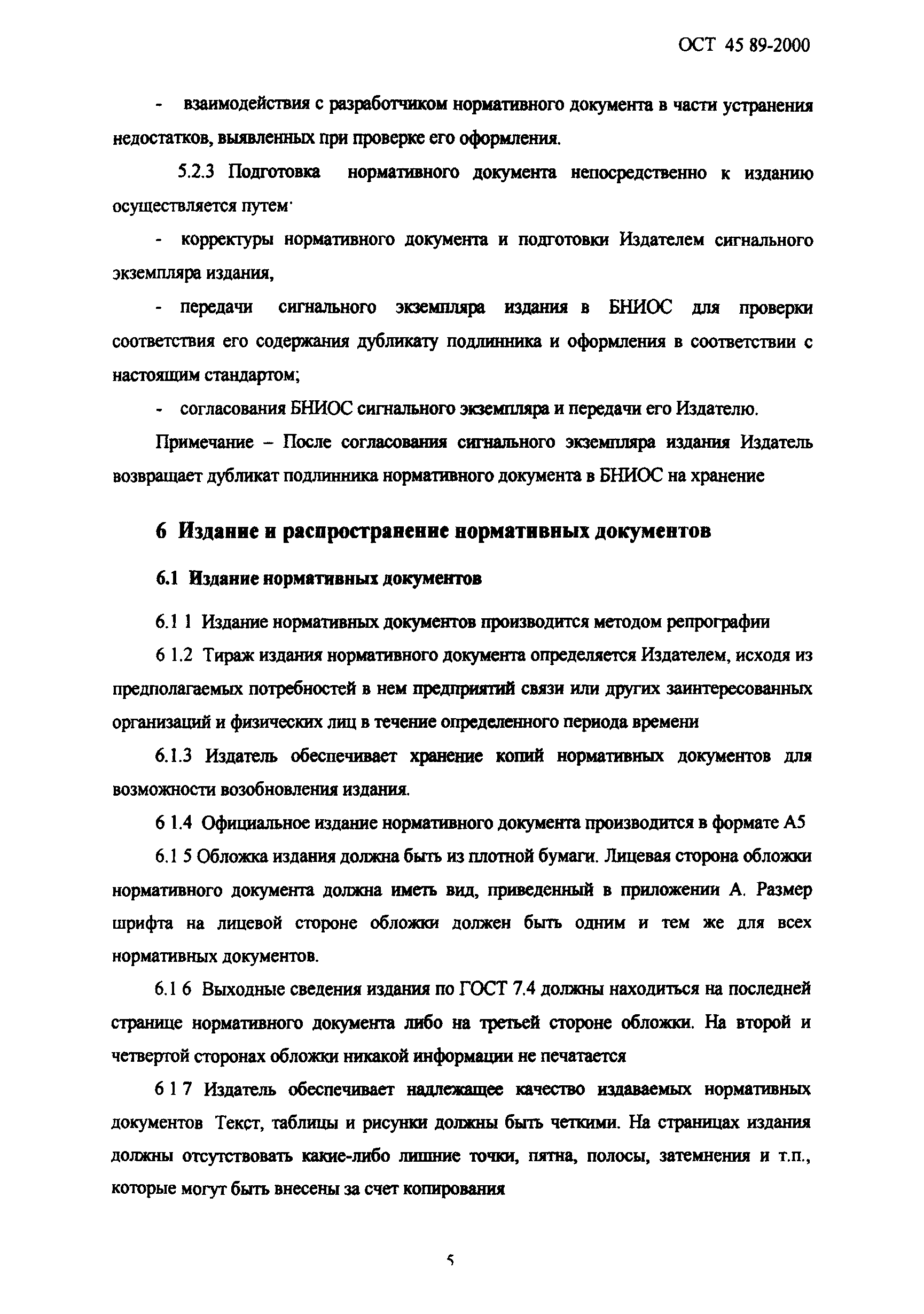 ОСТ 45 89-2000

- взаимодействия с разработчиком нормативного документа в части устранения недостатков, выявленных при проверке его оформления.

5.2.3 Подготовка нормативного документа непосредственно к изданию осуществляется путем·

- корректуры нормативного документа и подготовки Издателем сигнального экземпляра издания,

- передачи сигнального экземпляра издания в БНИОС для проверки соответствия его содержания дубликату подлинника и оформления в соответствии с настоящим стандартом;

- согласования БНИОС сигнального экземпляра и передачи его Издателю.

Примечание – После согласования сигнального экземпляра издания Издатель возвращает дубликат подлинника нормативного документа в БНИОС на хранение

6 Издание и распространение нормативных документов

6.1 Издание нормативных документов

6.1 1 Издание нормативных документов производится методом репрографии

6 1.2 Тираж издания нормативного документа определяется Издателем, исходя из предполагаемых потребностей в нем предприятий связи или других заинтересованных организаций и физических лиц в течение определенного периода времени

6.1.3 Издатель обеспечивает хранение копий нормативных документов для возможности возобновления издания.

6 1.4 Официальное издание нормативного документа производится в формате А5

6.1 5 Обложка издания должна быть из плотной бумаги. Лицевая сторона обложки нормативного документа должна иметь вид, приведенный в приложении А. Размер шрифта на лицевой стороне обложки должен быть одним и тем же для всех нормативных документов.

6.1 6 Выходные сведения издания по ГОСТ 7.4 должны находиться на последней странице нормативного документа либо на третьей стороне обложки. На второй и четвертой сторонах обложки никакой информации не печатается

6 1 7 Издатель обеспечивает надлежащее качество издаваемых нормативных документов Текст, таблицы и рисунки должны быть четкими. На страницах издания должны отсутствовать какие-либо лишние точки, пятна, полосы, затемнения и т.п., которые могут быть внесены за счет копирования

5